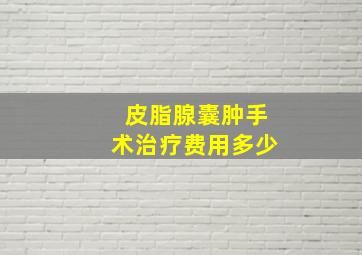 皮脂腺囊肿手术治疗费用多少